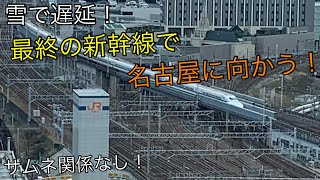 雪で遅延！
最終の新幹線で
名古屋に向かう！

JR

サムネ関係なし！